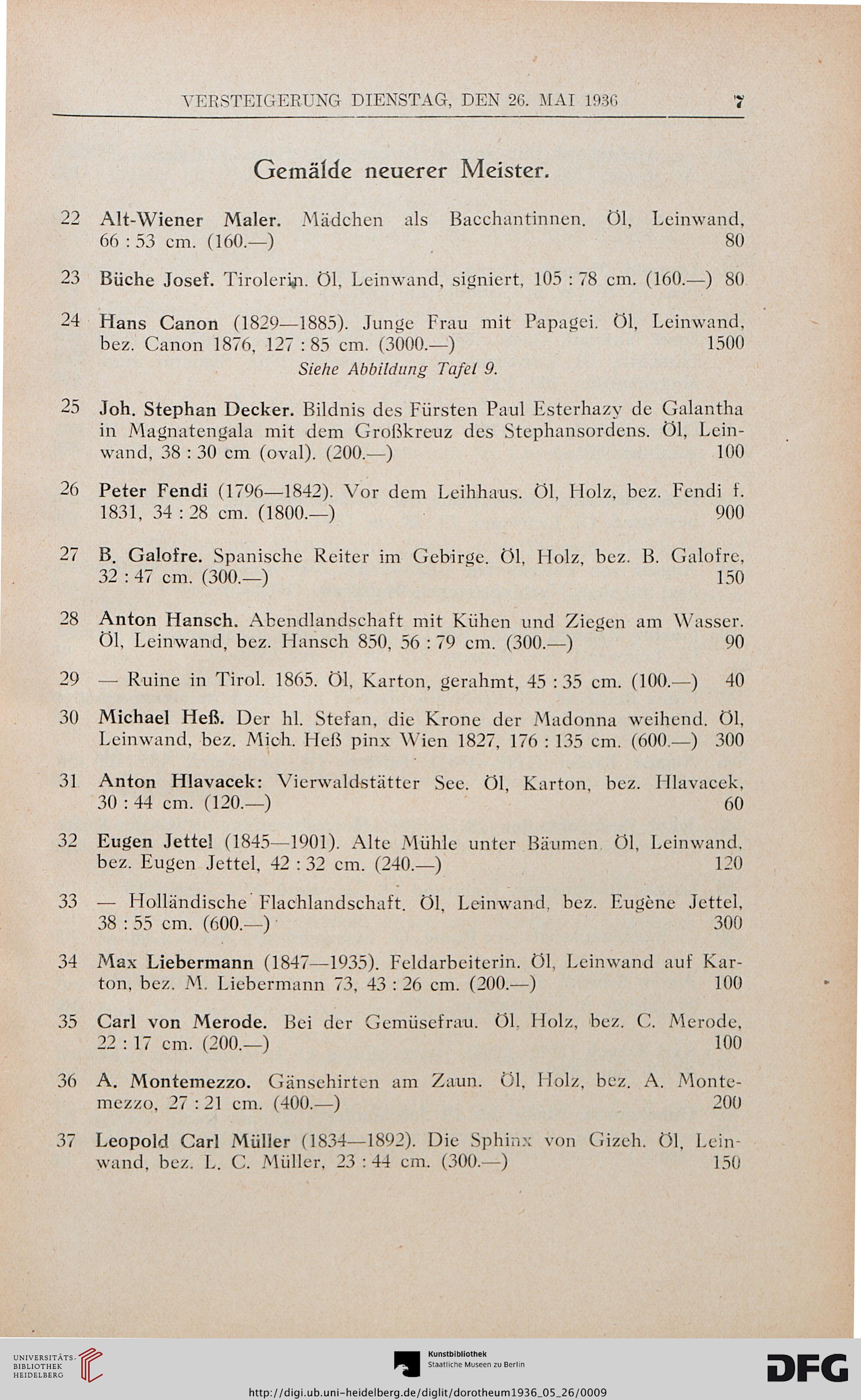 VERSTEIGERUNG DIENSTAG, DEN 26. MAI 1936 7

Gemälde neuerer Meister.

22 Alt-Wiener Maler. Mädchen als Bacchantinnen. Öl, Leinwand, 66 : 53 cm. (160.—) 80

23 Büche Josef. Tirolerin. Öl, Leinwand, signiert, 105 : 78 cm. (160.—) 80

24 Hans Canon (1829—1885). Junge Frau mit Papagei. Öl, Leinwand, bez. Canon 1876, 127 : 85 cm. (3000.—) 1500
Siehe Abbildung Tafel 9.

25 Joh. Stephan Decker. Bildnis des Fürsten Paul Esterhazy de Galantha in Magnatengala mit dem Großkreuz des Stephansordens. Öl, Leinwand, 38 : 30 cm (oval). (200.—) 100

26 Peter Fendi (1796—1842). Vor dem Leihhaus. Öl, Holz, bez. Fendi f. 1831, 34 : 28 cm. (1800.—) 900

27 B. Galofre. Spanische Reiter im Gebirge. Öl, Holz, bez. B. Galofre, 32 : 47 cm. (300.—) 150

28 Anton Hansch. Abendlandschaft mit Kühen und Ziegen am Wasser. Öl, Leinwand, bez. Hansch 850, 56 : 79 cm. (300.—) 90

29 — Ruine in Tirol. 1865. Öl, Karton, gerahmt, 45 : 35 cm. (100.—) 40

30 Michael Heß. Der hl. Stefan, die Krone der Madonna weihend. Öl, Leinwand, bez. Mich. Heß pinx Wien 1827, 176 : 135 cm. (600.—) 300

31 Anton Hlavacek: Vierwaldstätter See. Öl, Karton, bez. Hlavacek, 30 : 44 cm. (120.—) 60

32 Eugen Jettel (1845—1901). Alte Mühle unter Bäumen. Öl, Leinwand, bez. Eugen Jettel, 42 : 32 cm. (240.—) 120

33 — Holländische Flachlandschaft. Öl, Leinwand, bez. Eugène Jettel, 38 : 55 cm. (600.—) 300

34 Max Liebermann (1847—1935). Feldarbeiterin. Öl, Leinwand auf Karton, bez. M. Liebermann 73, 43 : 26 cm. (200.—) 100

35 Carl von Merode. Bei der Gemüsefrau. Öl, Holz, bez. C. Merode, 22 : 17 cm. (200.—) 100

36 A. Montemezzo. Gänsehirten am Zaun. Öl, Holz, bez. A. Montemezzo, 27 : 21 cm. (400.—) 200

37 Leopold Carl Müller (1834—1892). Die Sphinx von Gizeh. Öl, Leinwand, bez. L. C. Müller, 23 : 44 cm. (300.—) 150

UNIVERSITÄTS-BIBLIOTHEK HEIDELBERG
Kunstbibliothek Staatliche Museen zu Berlin
DFG
http://digi.ub.uni-heidelberg.de/diglit/dorotheum1936_05_26/0009